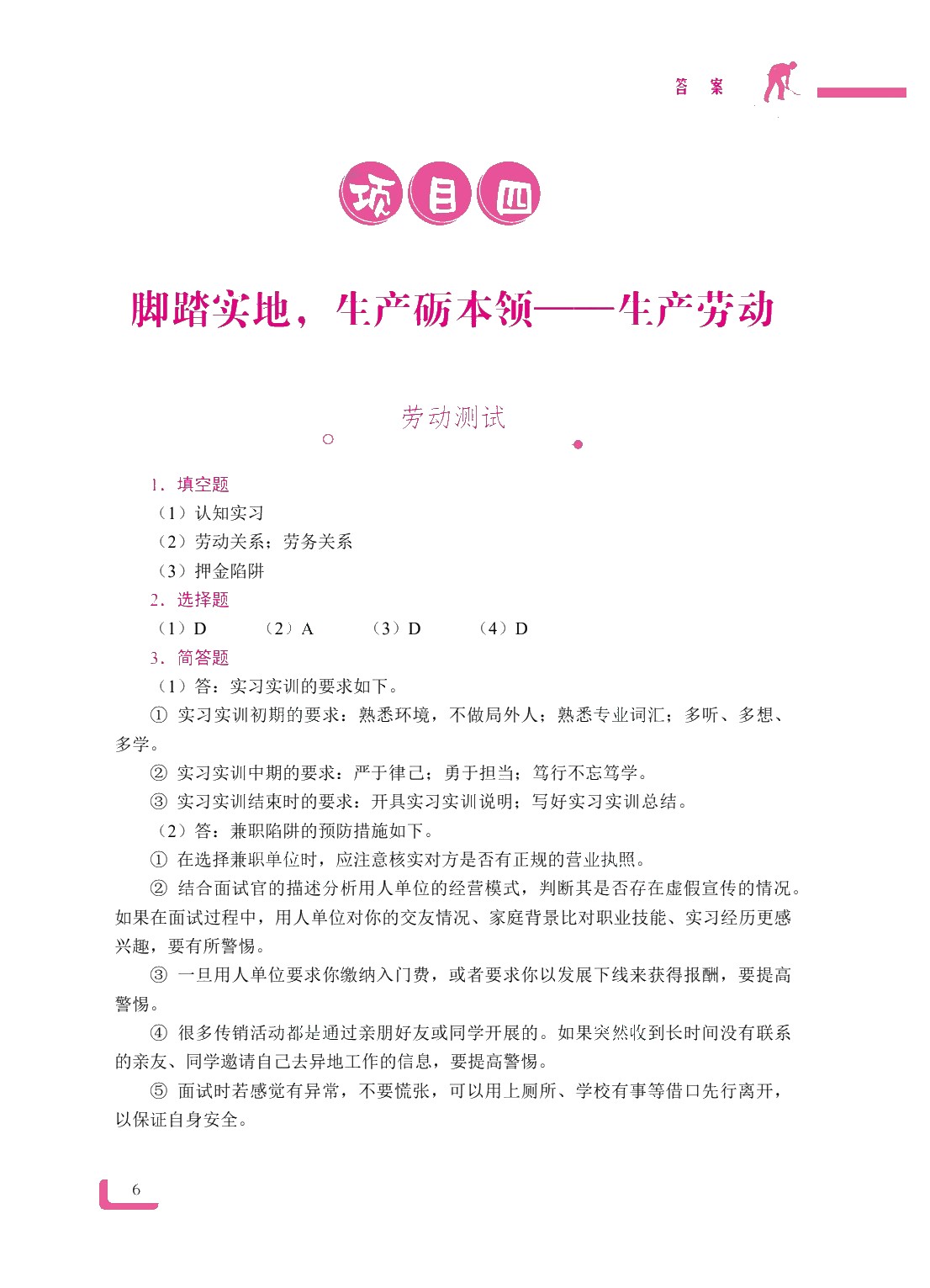 答 案

项目四

脚踏实地，生产砺本领——生产劳动

劳动测试

1．填空题

（1）认知实习

（2）劳动关系；劳务关系

（3）押金陷阱

2．选择题

（1）D　（2）A　（3）D　（4）D

3．简答题

（1）答：实习实训的要求如下。

① 实习实训初期的要求：熟悉环境，不做局外人；熟悉专业词汇；多听、多想、多学。

② 实习实训中期的要求：严于律己；勇于担当；笃行不忘笃学。

③ 实习实训结束时的要求：开具实习实训说明；写好实习实训总结。

（2）答：兼职陷阱的预防措施如下。

① 在选择兼职单位时，应注意核实对方是否有正规的营业执照。

② 结合面试官的描述分析用人单位的经营模式，判断其是否存在虚假宣传的情况。如果在面试过程中，用人单位对你的交友情况、家庭背景比对职业技能、实习经历更感兴趣，要有所警惕。

③ 一旦用人单位要求你缴纳入门费，或者要求你以发展下线来获得报酬，要提高警惕。

④ 很多传销活动都是通过亲朋好友或同学开展的。如果突然收到长时间没有联系的亲友、同学邀请自己去异地工作的信息，要提高警惕。

⑤ 面试时若感觉有异常，不要慌张，可以用上厕所、学校有事等借口先行离开，以保证自身安全。

6